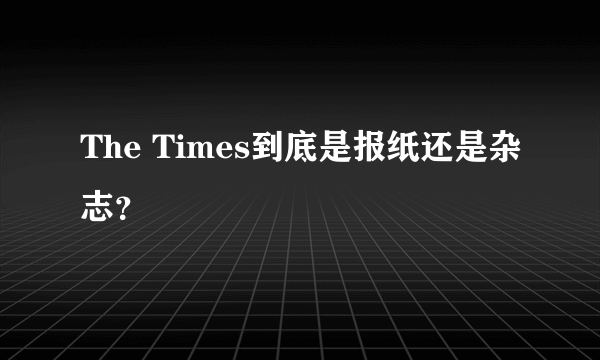 The Times到底是报纸还是杂志?